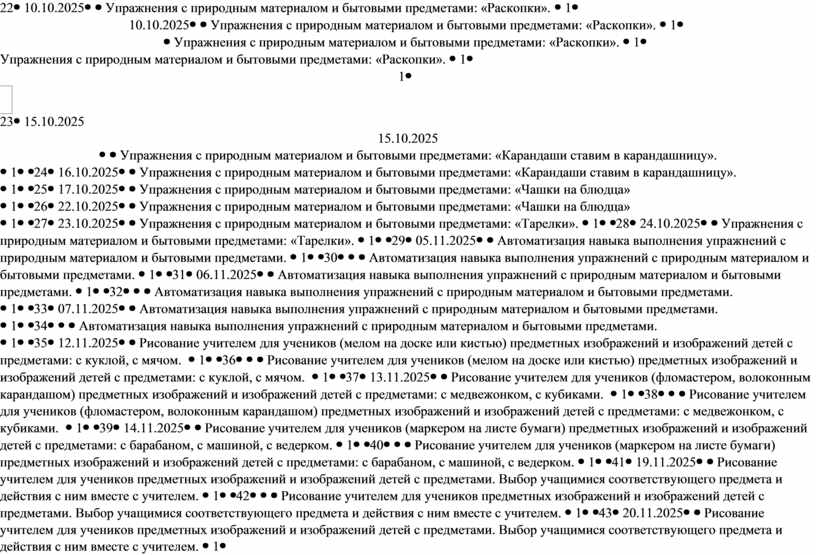 22• 10.10.2025• • Упражнения с природным материалом и бытовыми предметами: «Раскопки». • 1•

10.10.2025• • Упражнения с природным материалом и бытовыми предметами: «Раскопки». • 1•

• Упражнения с природным материалом и бытовыми предметами: «Раскопки». • 1•

Упражнения с природным материалом и бытовыми предметами: «Раскопки». • 1•

1•

23• 15.10.2025

15.10.2025

• • Упражнения с природным материалом и бытовыми предметами: «Карандаши ставим в карандашницу».

• 1• •24• 16.10.2025• • Упражнения с природным материалом и бытовыми предметами: «Карандаши ставим в карандашницу».

• 1• •25• 17.10.2025• • Упражнения с природным материалом и бытовыми предметами: «Чашки на блюдца»

• 1• •26• 22.10.2025• • Упражнения с природным материалом и бытовыми предметами: «Чашки на блюдца»

• 1• •27• 23.10.2025• • Упражнения с природным материалом и бытовыми предметами: «Тарелки». • 1• •28• 24.10.2025• • Упражнения с природным материалом и бытовыми предметами: «Тарелки». • 1• •29• 05.11.2025• • Автоматизация навыка выполнения упражнений с природным материалом и бытовыми предметами. • 1• •30• • • Автоматизация навыка выполнения упражнений с природным материалом и бытовыми предметами. • 1• •31• 06.11.2025• • Автоматизация навыка выполнения упражнений с природным материалом и бытовыми предметами. • 1• •32• • • Автоматизация навыка выполнения упражнений с природным материалом и бытовыми предметами.

• 1• •33• 07.11.2025• • Автоматизация навыка выполнения упражнений с природным материалом и бытовыми предметами.

• 1• •34• • • Автоматизация навыка выполнения упражнений с природным материалом и бытовыми предметами.

• 1• •35• 12.11.2025• • Рисование учителем для учеников (мелом на доске или кистью) предметных изображений и изображений детей с предметами: с куклой, с мячом. • 1• •36• • • Рисование учителем для учеников (мелом на доске или кистью) предметных изображений и изображений детей с предметами: с куклой, с мячом. • 1• •37• 13.11.2025• • Рисование учителем для учеников (фломастером, волоконным карандашом) предметных изображений и изображений детей с предметами: с медвежонком, с кубиками. • 1• •38• • • Рисование учителем для учеников (фломастером, волоконным карандашом) предметных изображений и изображений детей с предметами: с медвежонком, с кубиками. • 1• •39• 14.11.2025• • Рисование учителем для учеников (маркером на листе бумаги) предметных изображений и изображений детей с предметами: с барабаном, с машиной, с ведерком. • 1• •40• • • Рисование учителем для учеников (маркером на листе бумаги) предметных изображений и изображений детей с предметами: с барабаном, с машиной, с ведерком. • 1• •41• 19.11.2025• • Рисование учителем для учеников предметных изображений и изображений детей с предметами. Выбор учащимися соответствующего предмета и действия с ним вместе с учителем. • 1• •42• • • Рисование учителем для учеников предметных изображений и изображений детей с предметами. Выбор учащимися соответствующего предмета и действия с ним вместе с учителем. • 1• •43• 20.11.2025• • Рисование учителем для учеников предметных изображений и изображений детей с предметами. Выбор учащимися соответствующего предмета и действия с ним вместе с учителем. • 1•